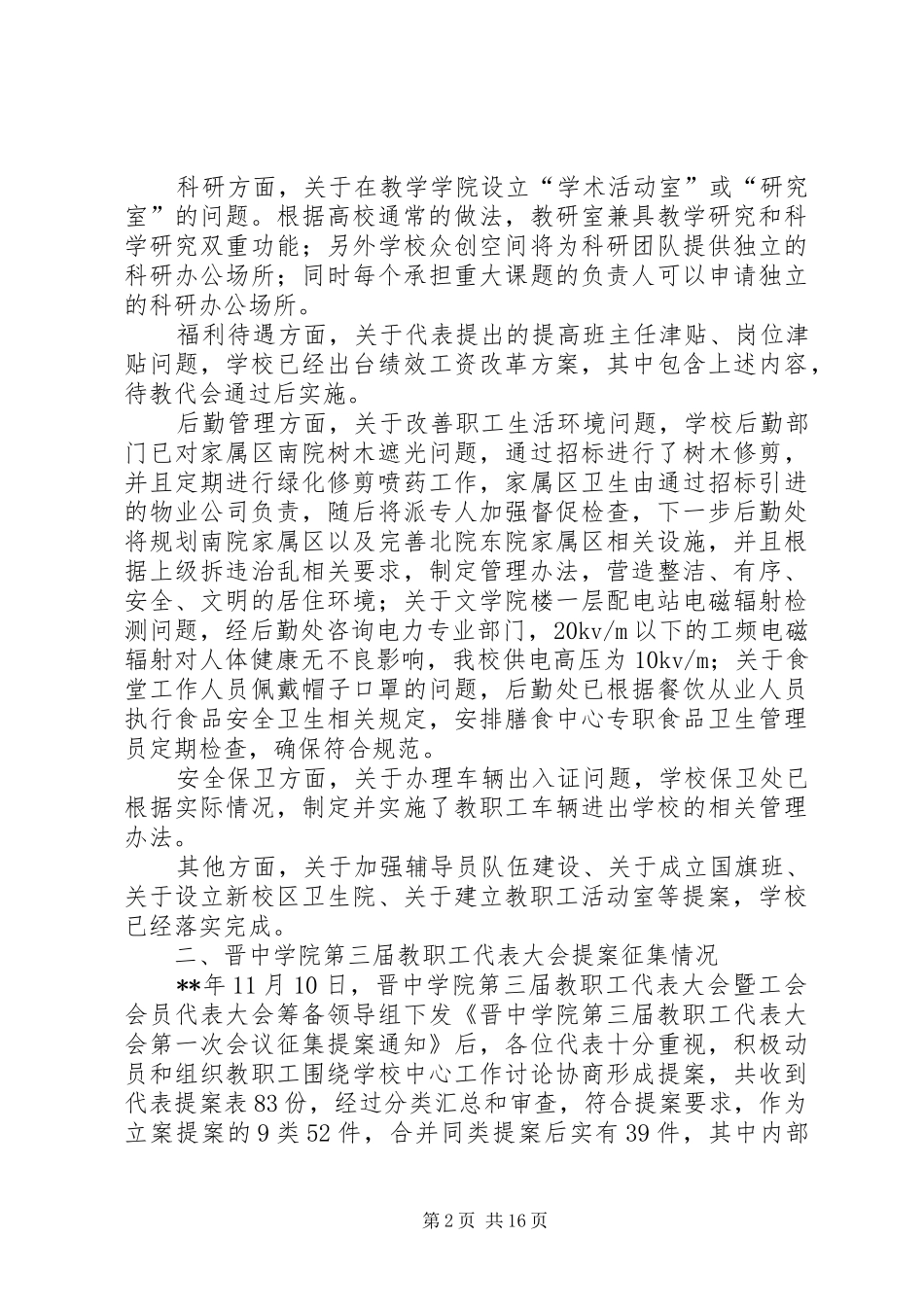 科研方面，关于在教学学院设立“学术活动室”或“研究室”的问题。根据高校通常的做法，教研室兼具教学研究和科学研究双重功能；另外学校众创空间将为科研团队提供独立的科研办公场所；同时每个承担重大课题的负责人可以申请独立的科研办公场所。

福利待遇方面，关于代表提出的提高班主任津贴、岗位津贴问题，学校已经出台绩效工资改革方案，其中包含上述内容，待教代会通过后实施。

后勤管理方面，关于改善职工生活环境问题，学校后勤部门已对家属区南院树木遮光问题，通过招标进行了树木修剪，并且定期进行绿化修剪喷药工作，家属区卫生由通过招标引进的物业公司负责，随后将派专人加强督促检查，下一步后勤处将规划南院家属区以及完善北院东院家属区相关设施，并且根据上级拆违治乱相关要求，制定管理办法，营造整洁、有序、安全、文明的居住环境；关于文学院楼一层配电站电磁辐射检测问题，经后勤处咨询电力专业部门，20kv/m 以下的工频电磁辐射对人体健康无不良影响，我校供电高压为 10kv/m；关于食堂工作人员佩戴帽子口罩的问题，后勤处已根据餐饮从业人员执行食品安全卫生相关规定，安排膳食中心专职食品卫生管理员定期检查，确保符合规范。

安全保卫方面，关于办理车辆出入证问题，学校保卫处已根据实际情况，制定并实施了教职工车辆进出学校的相关管理办法。

其他方面，关于加强辅导员队伍建设、关于成立国旗班、关于设立新校区卫生院、关于建立教职工活动室等提案，学校已经落实完成。

二、晋中学院第三届教职工代表大会提案征集情况

**年 11 月 10 日，晋中学院第三届教职工代表大会暨工会会员代表大会筹备领导组下发《晋中学院第三届教职工代表大会第一次会议征集提案通知》后，各位代表十分重视，积极动员和组织教职工围绕学校中心工作讨论协商形成提案，共收到代表提案表 83 份，经过分类汇总和审查，符合提案要求，作为立案提案的 9 类 52 件，合并同类提案后实有 39 件，其中内部

第 2 页 共 16 页